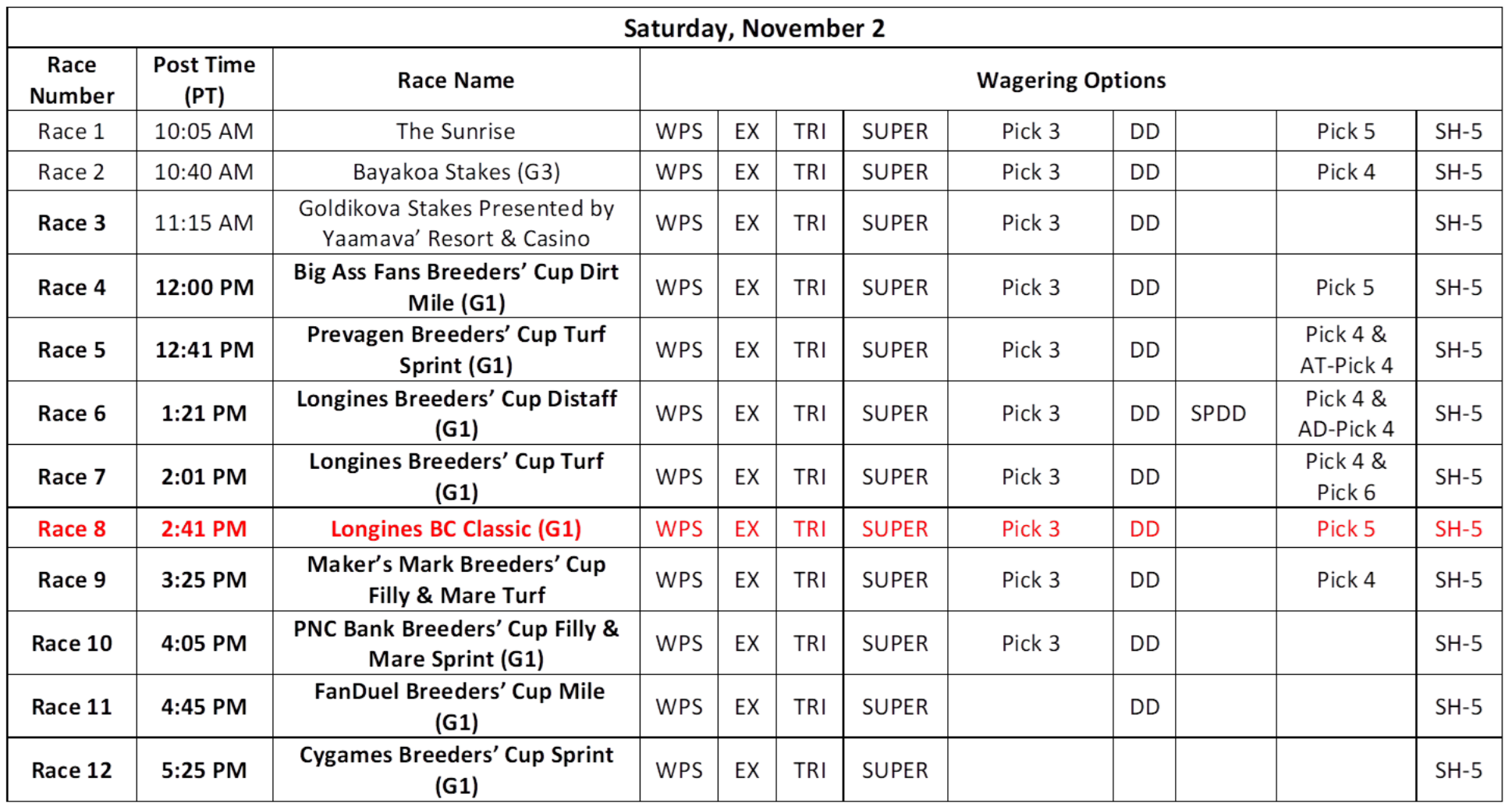 Saturday, November 2

| Race Number | Post Time (PT) | Race Name | Wagering Options | | | | | | | | |
|---|---|---|---|---|---|---|---|---|---|---|---|
| Race 1 | 10:05 AM | The Sunrise | WPS | EX | TRI | SUPER | Pick 3 | DD | | Pick 5 | SH-5 |
| Race 2 | 10:40 AM | Bayakoa Stakes (G3) | WPS | EX | TRI | SUPER | Pick 3 | DD | | Pick 4 | SH-5 |
| Race 3 | 11:15 AM | Goldikova Stakes Presented by Yaamava' Resort & Casino | WPS | EX | TRI | SUPER | Pick 3 | DD | | | SH-5 |
| Race 4 | 12:00 PM | Big Ass Fans Breeders' Cup Dirt Mile (G1) | WPS | EX | TRI | SUPER | Pick 3 | DD | | Pick 5 | SH-5 |
| Race 5 | 12:41 PM | Prevagen Breeders' Cup Turf Sprint (G1) | WPS | EX | TRI | SUPER | Pick 3 | DD | | Pick 4 & AT-Pick 4 | SH-5 |
| Race 6 | 1:21 PM | Longines Breeders' Cup Distaff (G1) | WPS | EX | TRI | SUPER | Pick 3 | DD | SPDD | Pick 4 & AD-Pick 4 | SH-5 |
| Race 7 | 2:01 PM | Longines Breeders' Cup Turf (G1) | WPS | EX | TRI | SUPER | Pick 3 | DD | | Pick 4 & Pick 6 | SH-5 |
| Race 8 | 2:41 PM | Longines BC Classic (G1) | WPS | EX | TRI | SUPER | Pick 3 | DD | | Pick 5 | SH-5 |
| Race 9 | 3:25 PM | Maker's Mark Breeders' Cup Filly & Mare Turf | WPS | EX | TRI | SUPER | Pick 3 | DD | | Pick 4 | SH-5 |
| Race 10 | 4:05 PM | PNC Bank Breeders' Cup Filly & Mare Sprint (G1) | WPS | EX | TRI | SUPER | Pick 3 | DD | | | SH-5 |
| Race 11 | 4:45 PM | FanDuel Breeders' Cup Mile (G1) | WPS | EX | TRI | SUPER | | DD | | | SH-5 |
| Race 12 | 5:25 PM | Cygames Breeders' Cup Sprint (G1) | WPS | EX | TRI | SUPER | | | | | SH-5 |